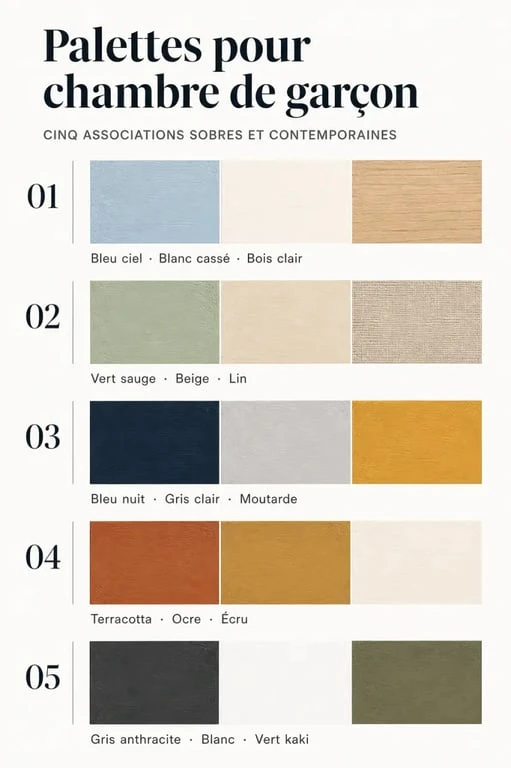 Palettes pour chambre de garçon

CINQ ASSOCIATIONS SOBRES ET CONTEMPORAINES

01

Bleu ciel · Blanc cassé · Bois clair

02

Vert sauge · Beige · Lin

03

Bleu nuit · Gris clair · Moutarde

04

Terracotta · Ocre · Écru

05

Gris anthracite · Blanc · Vert kaki